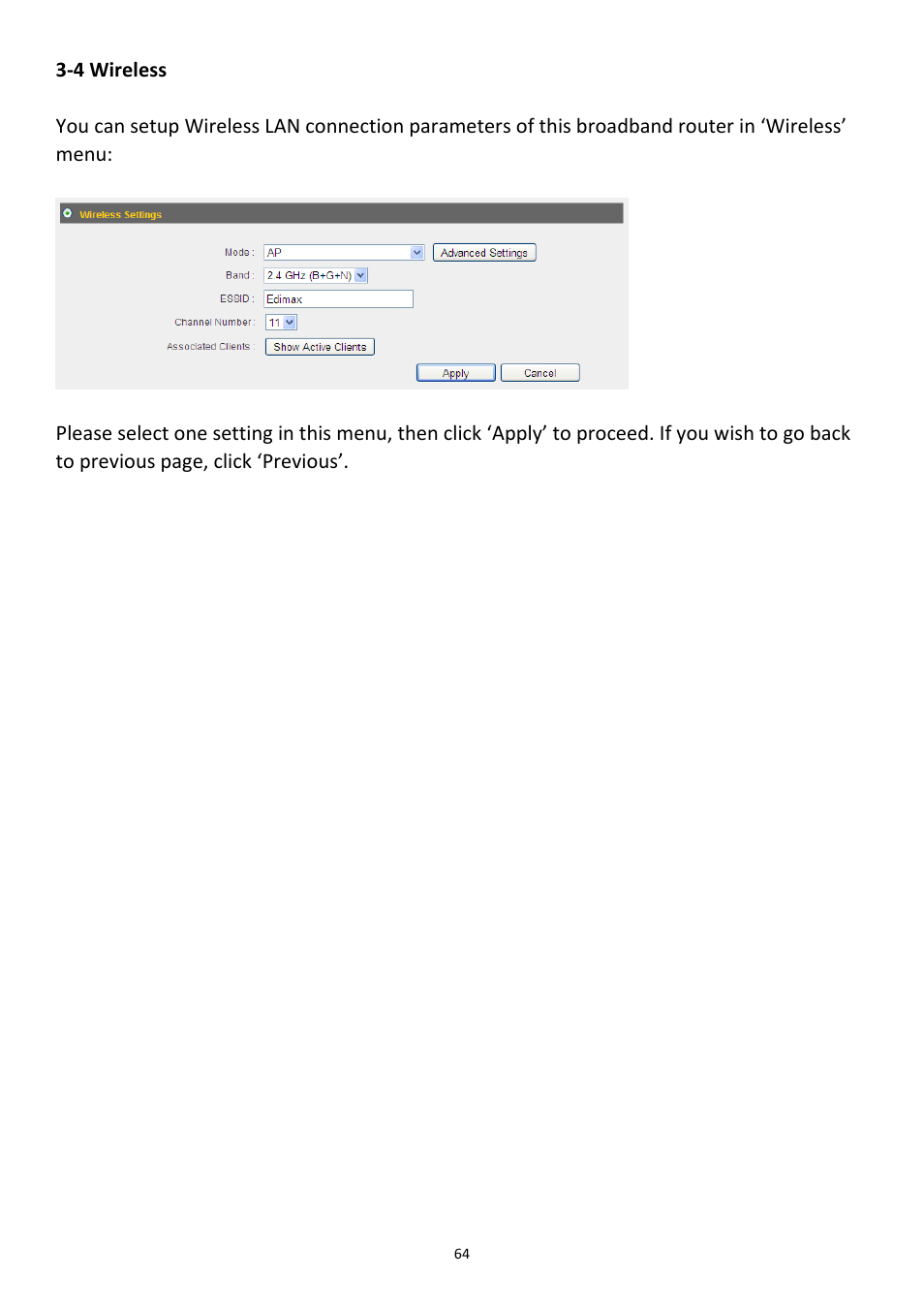 3-4 Wireless

You can setup Wireless LAN connection parameters of this broadband router in ‘Wireless’ menu:

Wireless Settings

Mode : AP
Advanced Settings
Band : 2.4 GHz (B+G+N)
ESSID : Edimax
Channel Number : 11
Associated Clients : Show Active Clients
Apply
Cancel

Please select one setting in this menu, then click ‘Apply’ to proceed. If you wish to go back to previous page, click ‘Previous’.

64